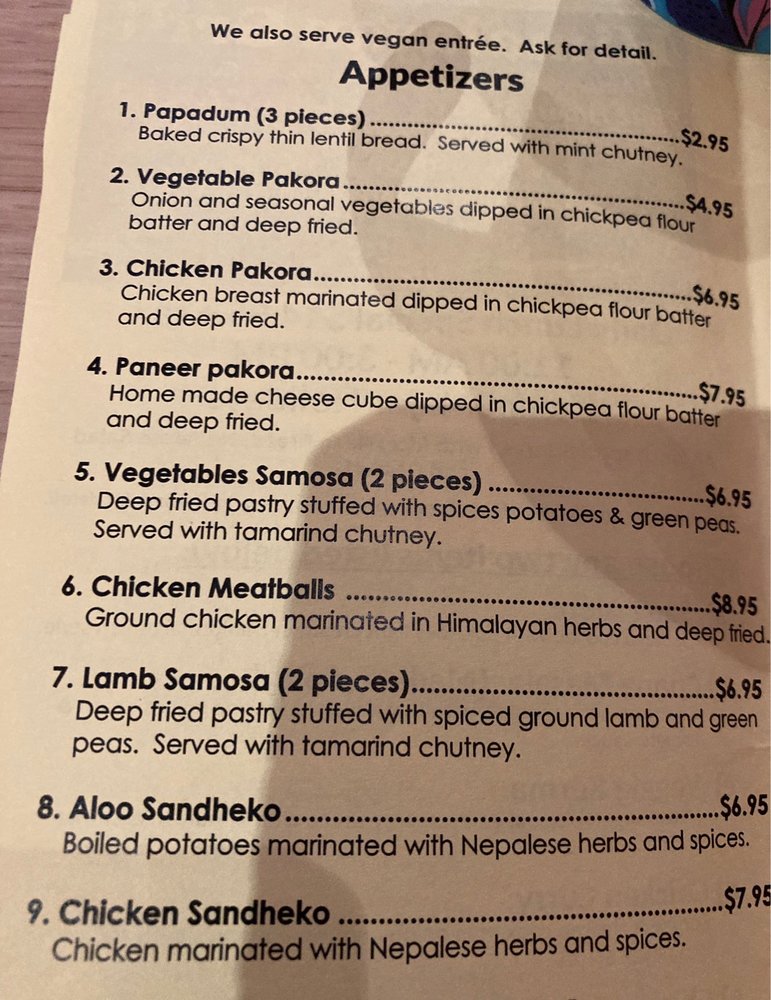 We also serve vegan entrée. Ask for detail.

Appetizers

1. Papadum (3 pieces) $2.95
Baked crispy thin lentil bread. Served with mint chutney.

2. Vegetable Pakora $4.95
Onion and seasonal vegetables dipped in chickpea flour batter and deep fried.

3. Chicken Pakora $6.95
Chicken breast marinated dipped in chickpea flour batter and deep fried.

4. Paneer pakora $7.95
Home made cheese cube dipped in chickpea flour batter and deep fried.

5. Vegetables Samosa (2 pieces) $6.95
Deep fried pastry stuffed with spices potatoes & green peas. Served with tamarind chutney.

6. Chicken Meatballs $8.95
Ground chicken marinated in Himalayan herbs and deep fried.

7. Lamb Samosa (2 pieces) $6.95
Deep fried pastry stuffed with spiced ground lamb and green peas. Served with tamarind chutney.

8. Aloo Sandheko $6.95
Boiled potatoes marinated with Nepalese herbs and spices.

9. Chicken Sandheko $7.95
Chicken marinated with Nepalese herbs and spices.